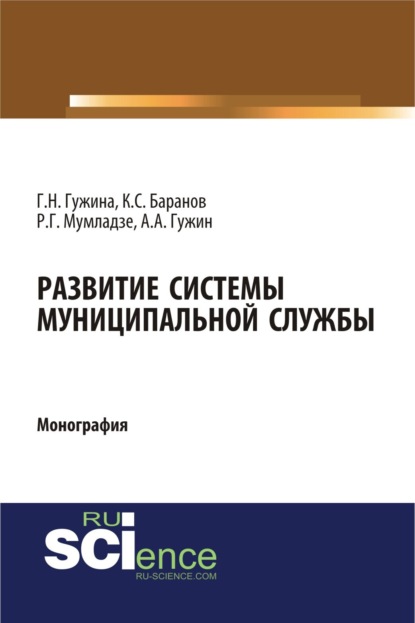 Г.Н. Гужина, К.С. Баранов
Р.Г. Мумладзе, А.А. Гужин

РАЗВИТИЕ СИСТЕМЫ МУНИЦИПАЛЬНОЙ СЛУЖБЫ

Монография

RU
SCIence
RU-SCIENCE.COM